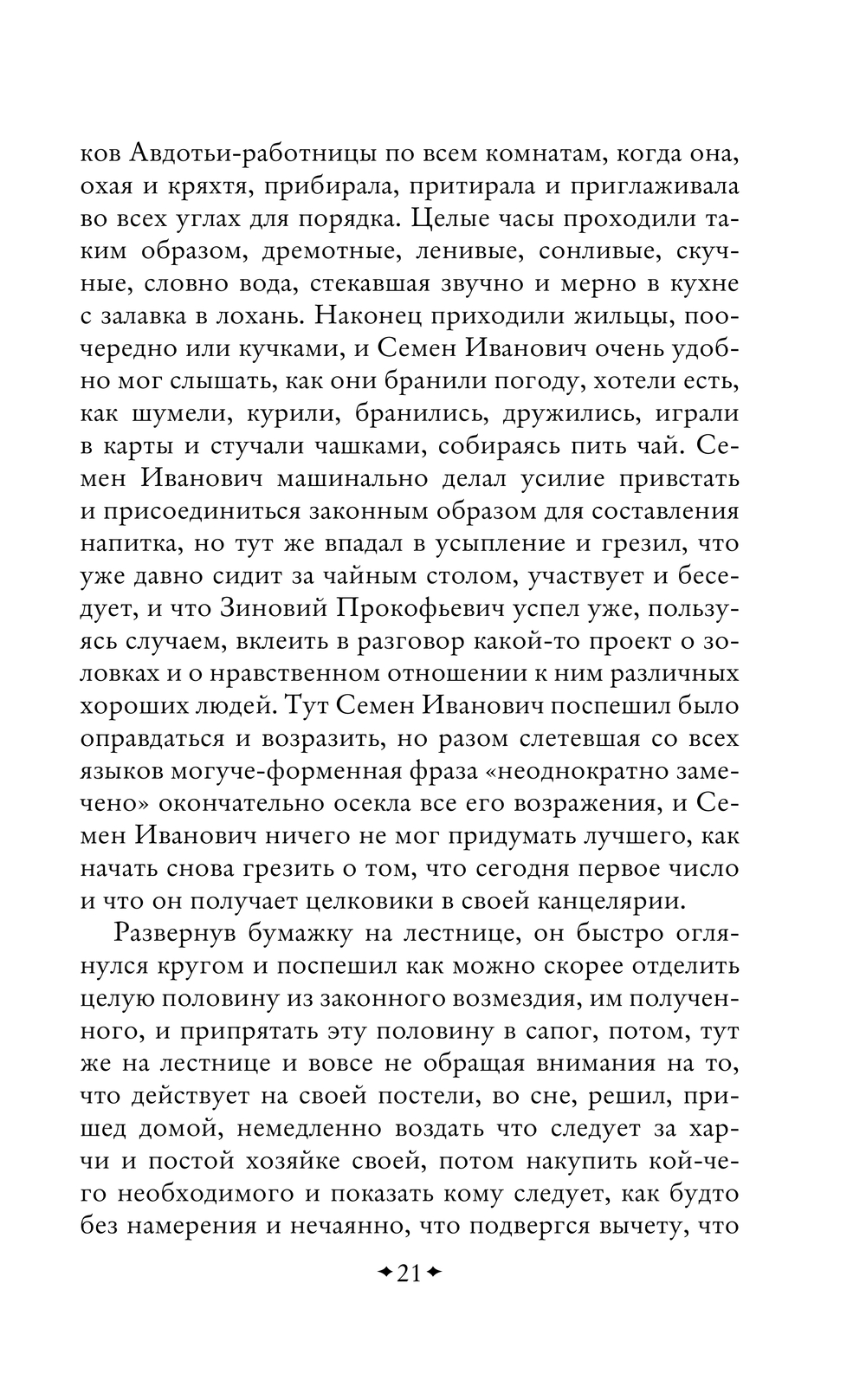 ков Авдотьи-работницы по всем комнатам, когда она, охая и кряхтя, прибирала, притирала и приглаживала во всех углах для порядка. Целые часы проходили таким образом, дремотные, ленивые, сонливые, скучные, словно вода, стекавшая звучно и мерно в кухне с залавка в лохань. Наконец приходили жильцы, поочередно или кучками, и Семен Иванович очень удобно мог слышать, как они бранили погоду, хотели есть, как шумели, курили, бранились, дружились, играли в карты и стучали чашками, собираясь пить чай. Семен Иванович машинально делал усилие привстать и присоединиться законным образом для составления напитка, но тут же впадал в усыпление и грезил, что уже давно сидит за чайным столом, участвует и беседует, и что Зиновий Прокофьевич успел уже, пользуясь случаем, вклеить в разговор какой-то проект о золовках и о нравственном отношении к ним различных хороших людей. Тут Семен Иванович поспешил было оправдаться и возразить, но разом слетевшая со всех языков могуче-форменная фраза «неоднократно замечено» окончательно осекла все его возражения, и Семен Иванович ничего не мог придумать лучшего, как начать снова грезить о том, что сегодня первое число и что он получает целковики в своей канцелярии.

Развернув бумажку на лестнице, он быстро оглянулся кругом и поспешил как можно скорее отделить целую половину из законного возмездия, им полученного, и припрятать эту половину в сапог, потом, тут же на лестнице и вовсе не обращая внимания на то, что действует на своей постели, во сне, решил, пришед домой, немедленно воздать что следует за харчи и постой хозяйке своей, потом накупить кой-чего необходимого и показать кому следует, как будто без намерения и нечаянно, что подвергся вычету, что

✦21✦